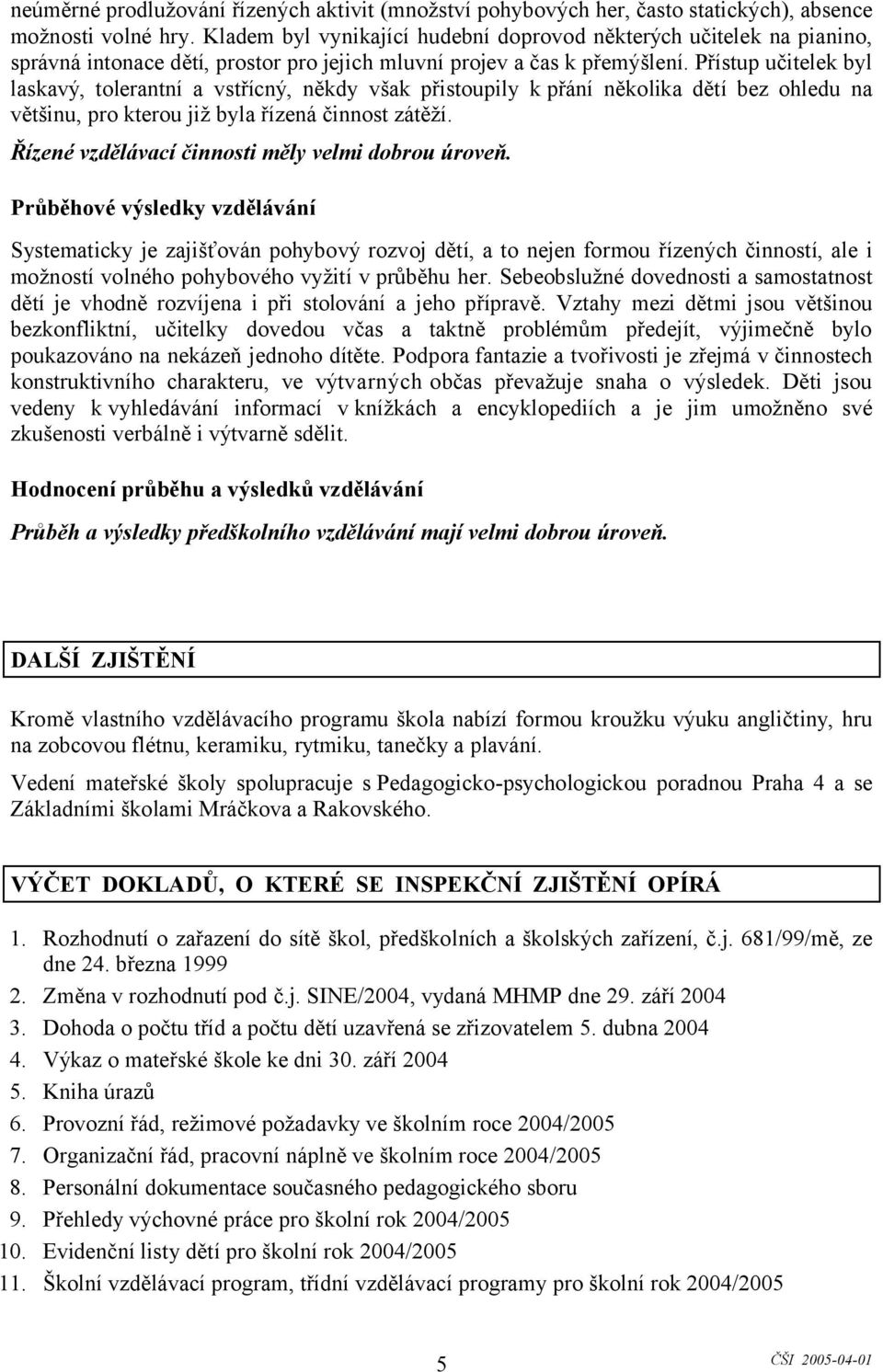 neúměrné prodlužování řízených aktivit (množství pohybových her, často statických), absence možnosti volné hry. Kladem byl vynikající hudební doprovod některých učitelek na pianino, správná intonace dětí, prostor pro jejich mluvní projev a čas k přemýšlení. Přístup učitelek byl laskavý, tolerantní a vstřícný, někdy však přistoupily k přání několika dětí bez ohledu na většinu, pro kterou již byla řízená činnost zátěží.

Řízené vzdělávací činnosti měly velmi dobrou úroveň.

Průběhové výsledky vzdělávání

Systematicky je zajišťován pohybový rozvoj dětí, a to nejen formou řízených činností, ale i možností volného pohybového vyžití v průběhu her. Sebeobslužné dovednosti a samostatnost dětí je vhodně rozvíjena i při stolování a jeho přípravě. Vztahy mezi dětmi jsou většinou bezkonfliktní, učitelky dovedou včas a taktně problémům předejít, výjimečně bylo poukazováno na nekázeň jednoho dítěte. Podpora fantazie a tvořivosti je zřejmá v činnostech konstruktivního charakteru, ve výtvarných občas převažuje snaha o výsledek. Děti jsou vedeny k vyhledávání informací v knížkách a encyklopediích a je jim umožněno své zkušenosti verbálně i výtvarně sdělit.

Hodnocení průběhu a výsledků vzdělávání

Průběh a výsledky předškolního vzdělávání mají velmi dobrou úroveň.

DALŠÍ ZJIŠTĚNÍ

Kromě vlastního vzdělávacího programu škola nabízí formou kroužku výuku angličtiny, hru na zobcovou flétnu, keramiku, rytmiku, tanečky a plavání.

Vedení mateřské školy spolupracuje s Pedagogicko-psychologickou poradnou Praha 4 a se Základními školami Mráčkova a Rakovského.

VÝČET DOKLADŮ, O KTERÉ SE INSPEKČNÍ ZJIŠTĚNÍ OPÍRÁ

1. Rozhodnutí o zařazení do sítě škol, předškolních a školských zařízení, č.j. 681/99/mě, ze dne 24. března 1999
2. Změna v rozhodnutí pod č.j. SINE/2004, vydaná MHMP dne 29. září 2004
3. Dohoda o počtu tříd a počtu dětí uzavřená se zřizovatelem 5. dubna 2004
4. Výkaz o mateřské škole ke dni 30. září 2004
5. Kniha úrazů
6. Provozní řád, režimové požadavky ve školním roce 2004/2005
7. Organizační řád, pracovní náplně ve školním roce 2004/2005
8. Personální dokumentace současného pedagogického sboru
9. Přehledy výchovné práce pro školní rok 2004/2005
10. Evidenční listy dětí pro školní rok 2004/2005
11. Školní vzdělávací program, třídní vzdělávací programy pro školní rok 2004/2005

5

ČŠI 2005-04-01